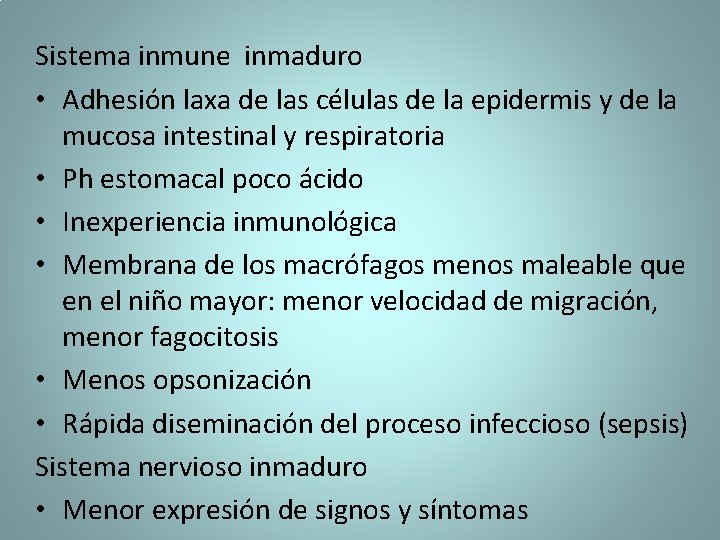 Sistema inmune inmaduro

• Adhesión laxa de las células de la epidermis y de la mucosa intestinal y respiratoria
• Ph estomacal poco ácido
• Inexperiencia inmunológica
• Membrana de los macrófagos menos maleable que en el niño mayor: menor velocidad de migración, menor fagocitosis
• Menos opsonización
• Rápida diseminación del proceso infeccioso (sepsis)

Sistema nervioso inmaduro

• Menor expresión de signos y síntomas